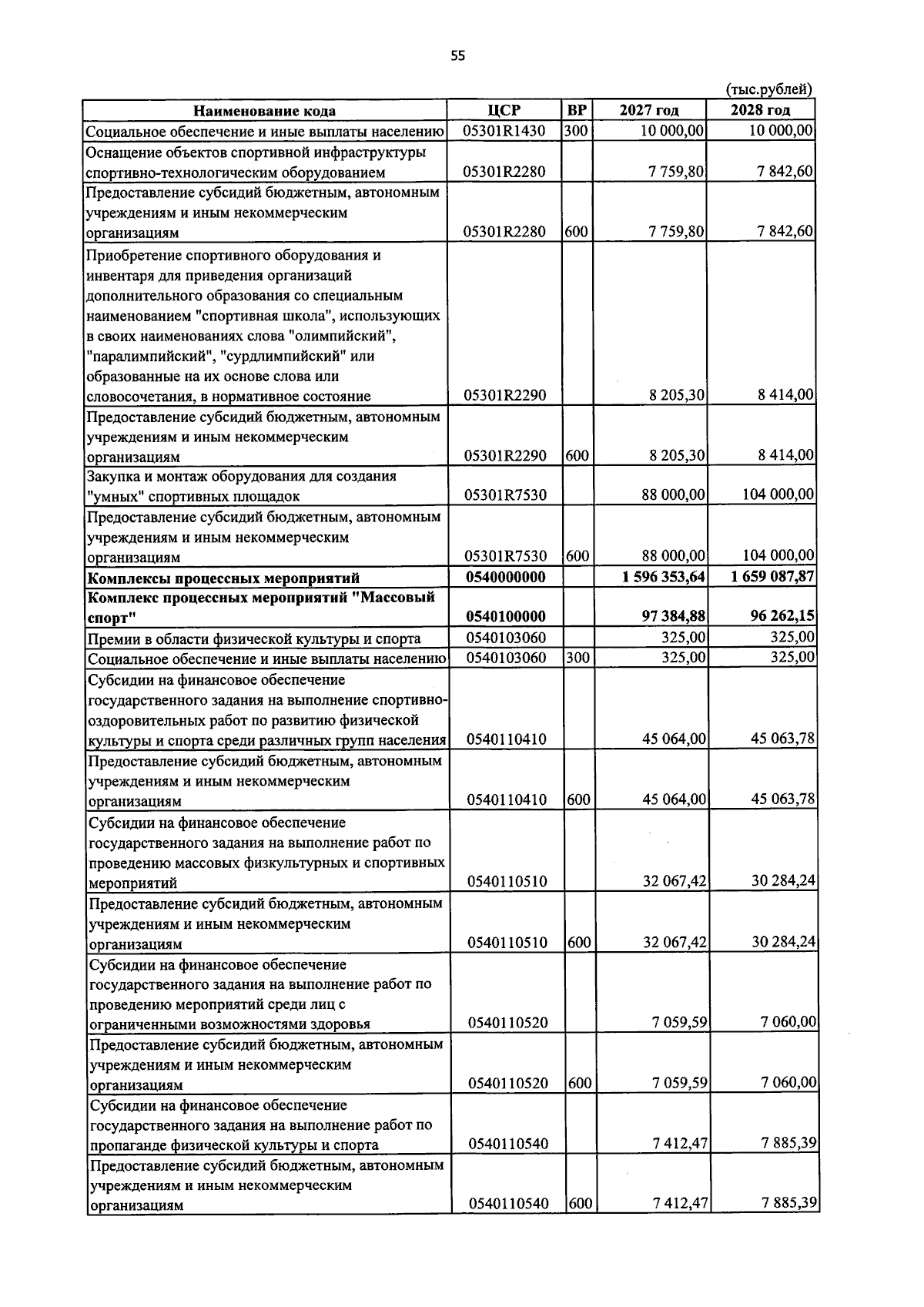 55

(тыс.рублей)

| Наименование кода | ЦСР | ВР | 2027 год | 2028 год |
|---|---|---|---|---|
| Социальное обеспечение и иные выплаты населению | 05301R1430 | 300 | 10 000,00 | 10 000,00 |
| Оснащение объектов спортивной инфраструктуры спортивно-технологическим оборудованием | 05301R2280 | | 7 759,80 | 7 842,60 |
| Предоставление субсидий бюджетным, автономным учреждениям и иным некоммерческим организациям | 05301R2280 | 600 | 7 759,80 | 7 842,60 |
| Приобретение спортивного оборудования и инвентаря для приведения организаций дополнительного образования со специальным наименованием "спортивная школа", использующих в своих наименованиях слова "олимпийский", "паралимпийский", "сурдлимпийский" или образованные на их основе слова или словосочетания, в нормативное состояние | 05301R2290 | | 8 205,30 | 8 414,00 |
| Предоставление субсидий бюджетным, автономным учреждениям и иным некоммерческим организациям | 05301R2290 | 600 | 8 205,30 | 8 414,00 |
| Закупка и монтаж оборудования для создания "умных" спортивных площадок | 05301R7530 | | 88 000,00 | 104 000,00 |
| Предоставление субсидий бюджетным, автономным учреждениям и иным некоммерческим организациям | 05301R7530 | 600 | 88 000,00 | 104 000,00 |
| Комплексы процессных мероприятий | 0540000000 | | 1 596 353,64 | 1 659 087,87 |
| Комплекс процессных мероприятий "Массовый спорт" | 0540100000 | | 97 384,88 | 96 262,15 |
| Премии в области физической культуры и спорта | 0540103060 | | 325,00 | 325,00 |
| Социальное обеспечение и иные выплаты населению | 0540103060 | 300 | 325,00 | 325,00 |
| Субсидии на финансовое обеспечение государственного задания на выполнение спортивно-оздоровительных работ по развитию физической культуры и спорта среди различных групп населения | 0540110410 | | 45 064,00 | 45 063,78 |
| Предоставление субсидий бюджетным, автономным учреждениям и иным некоммерческим организациям | 0540110410 | 600 | 45 064,00 | 45 063,78 |
| Субсидии на финансовое обеспечение государственного задания на выполнение работ по проведению массовых физкультурных и спортивных мероприятий | 0540110510 | | 32 067,42 | 30 284,24 |
| Предоставление субсидий бюджетным, автономным учреждениям и иным некоммерческим организациям | 0540110510 | 600 | 32 067,42 | 30 284,24 |
| Субсидии на финансовое обеспечение государственного задания на выполнение работ по проведению мероприятий среди лиц с ограниченными возможностями здоровья | 0540110520 | | 7 059,59 | 7 060,00 |
| Предоставление субсидий бюджетным, автономным учреждениям и иным некоммерческим организациям | 0540110520 | 600 | 7 059,59 | 7 060,00 |
| Субсидии на финансовое обеспечение государственного задания на выполнение работ по пропаганде физической культуры и спорта | 0540110540 | | 7 412,47 | 7 885,39 |
| Предоставление субсидий бюджетным, автономным учреждениям и иным некоммерческим организациям | 0540110540 | 600 | 7 412,47 | 7 885,39 |